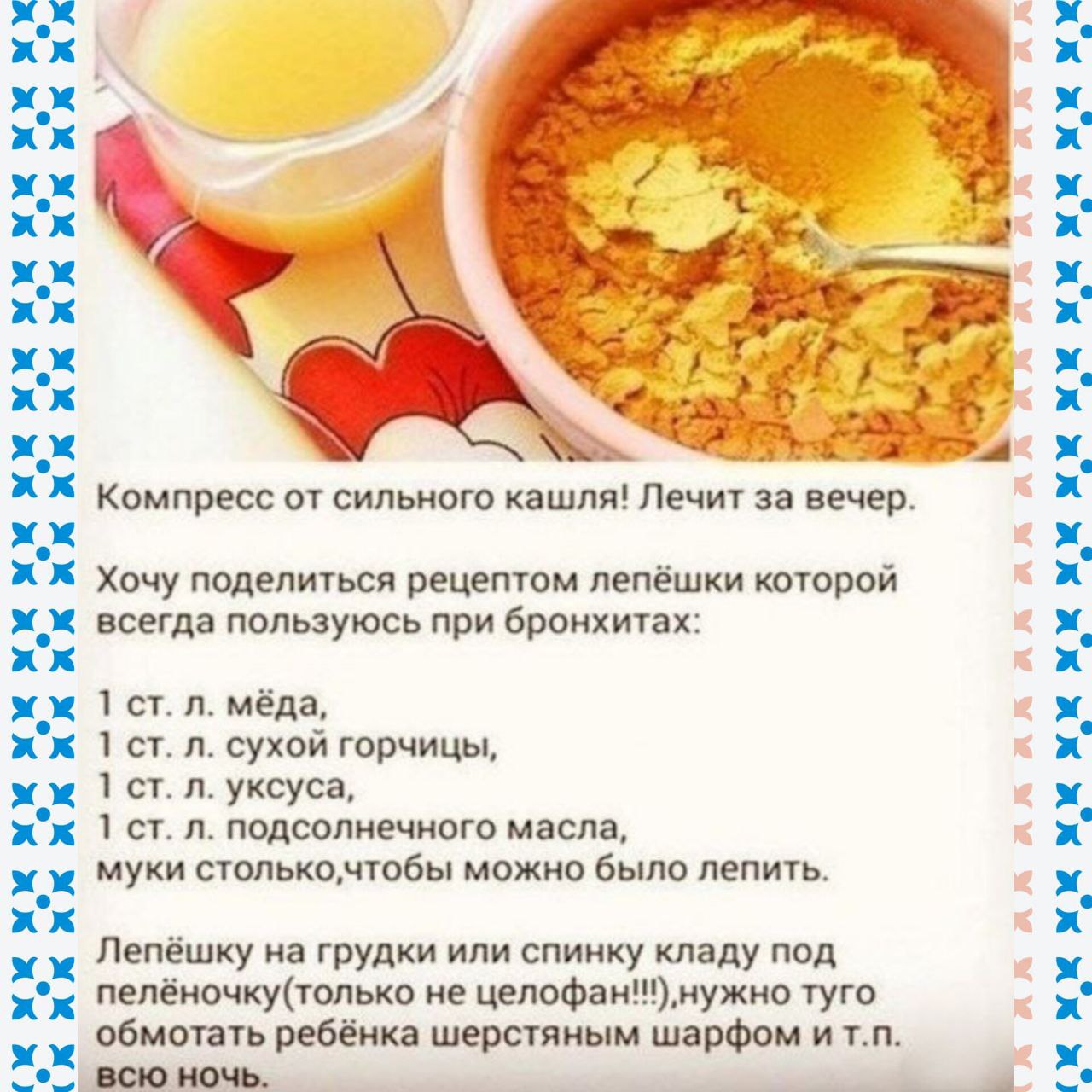 Компресс от сильного кашля! Лечит за вечер.

Хочу поделиться рецептом лепёшки которой всегда пользуюсь при бронхитах:

1 ст. л. мёда,
1 ст. л. сухой горчицы,
1 ст. л. уксуса,
1 ст. л. подсолнечного масла,
муки столько,чтобы можно было лепить.

Лепёшку на грудки или спинку кладу под пелёночку(только не целофан!!!),нужно туго обмотать ребёнка шерстяным шарфом и т.п. всю ночь.